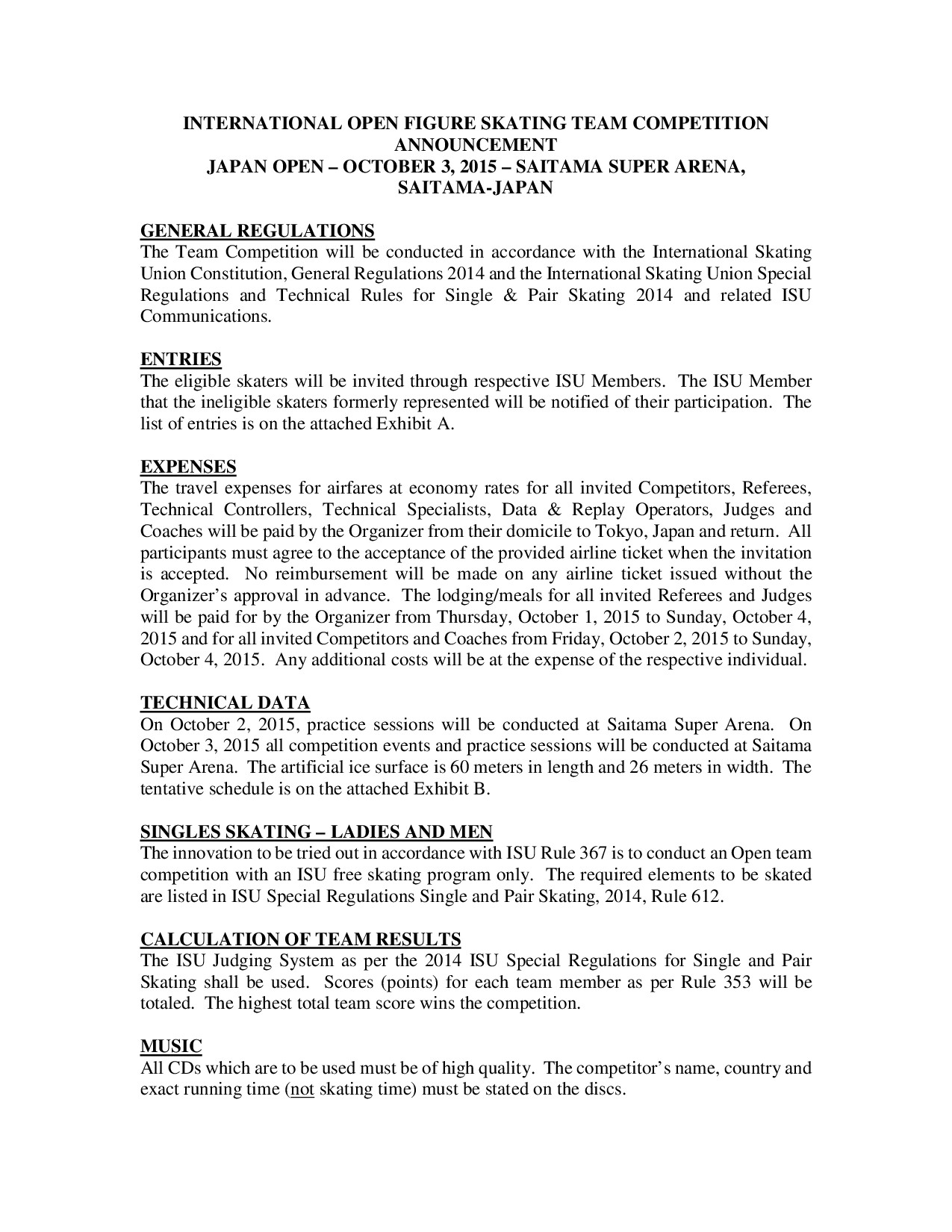 INTERNATIONAL OPEN FIGURE SKATING TEAM COMPETITION ANNOUNCEMENT
JAPAN OPEN – OCTOBER 3, 2015 – SAITAMA SUPER ARENA, SAITAMA-JAPAN

GENERAL REGULATIONS
The Team Competition will be conducted in accordance with the International Skating Union Constitution, General Regulations 2014 and the International Skating Union Special Regulations and Technical Rules for Single & Pair Skating 2014 and related ISU Communications.

ENTRIES
The eligible skaters will be invited through respective ISU Members. The ISU Member that the ineligible skaters formerly represented will be notified of their participation. The list of entries is on the attached Exhibit A.

EXPENSES
The travel expenses for airfares at economy rates for all invited Competitors, Referees, Technical Controllers, Technical Specialists, Data & Replay Operators, Judges and Coaches will be paid by the Organizer from their domicile to Tokyo, Japan and return. All participants must agree to the acceptance of the provided airline ticket when the invitation is accepted. No reimbursement will be made on any airline ticket issued without the Organizer's approval in advance. The lodging/meals for all invited Referees and Judges will be paid for by the Organizer from Thursday, October 1, 2015 to Sunday, October 4, 2015 and for all invited Competitors and Coaches from Friday, October 2, 2015 to Sunday, October 4, 2015. Any additional costs will be at the expense of the respective individual.

TECHNICAL DATA
On October 2, 2015, practice sessions will be conducted at Saitama Super Arena. On October 3, 2015 all competition events and practice sessions will be conducted at Saitama Super Arena. The artificial ice surface is 60 meters in length and 26 meters in width. The tentative schedule is on the attached Exhibit B.

SINGLES SKATING – LADIES AND MEN
The innovation to be tried out in accordance with ISU Rule 367 is to conduct an Open team competition with an ISU free skating program only. The required elements to be skated are listed in ISU Special Regulations Single and Pair Skating, 2014, Rule 612.

CALCULATION OF TEAM RESULTS
The ISU Judging System as per the 2014 ISU Special Regulations for Single and Pair Skating shall be used. Scores (points) for each team member as per Rule 353 will be totaled. The highest total team score wins the competition.

MUSIC
All CDs which are to be used must be of high quality. The competitor's name, country and exact running time (not skating time) must be stated on the discs.